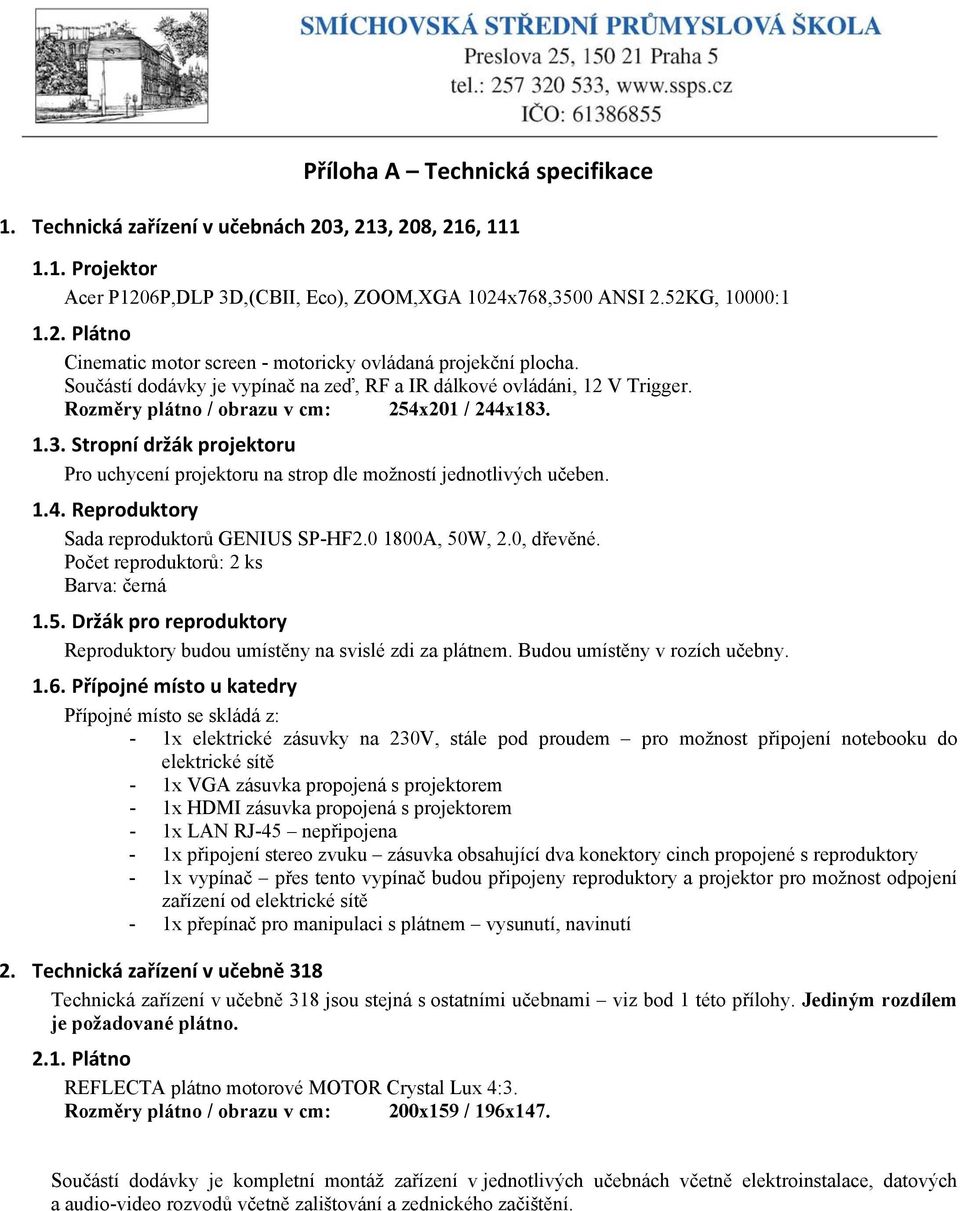 SMÍCHOVSKÁ STŘEDNÍ PRŮMYSLOVÁ ŠKOLA
Preslova 25, 150 21 Praha 5
tel.: 257 320 533, www.ssps.cz
IČO: 61386855

Příloha A – Technická specifikace

1. Technická zařízení v učebnách 203, 213, 208, 216, 111

1.1. Projektor
Acer P1206P,DLP 3D,(CBII, Eco), ZOOM,XGA 1024x768,3500 ANSI 2.52KG, 10000:1

1.2. Plátno
Cinematic motor screen - motoricky ovládaná projekční plocha.
Součástí dodávky je vypínač na zeď, RF a IR dálkové ovládáni, 12 V Trigger.
Rozměry plátno / obrazu v cm: 254x201 / 244x183.

1.3. Stropní držák projektoru
Pro uchycení projektoru na strop dle možností jednotlivých učeben.

1.4. Reproduktory
Sada reproduktorů GENIUS SP-HF2.0 1800A, 50W, 2.0, dřevěné.
Počet reproduktorů: 2 ks
Barva: černá

1.5. Držák pro reproduktory
Reproduktory budou umístěny na svislé zdi za plátnem. Budou umístěny v rozích učebny.

1.6. Přípojné místo u katedry
Přípojné místo se skládá z:
- 1x elektrické zásuvky na 230V, stále pod proudem – pro možnost připojení notebooku do elektrické sítě
- 1x VGA zásuvka propojená s projektorem
- 1x HDMI zásuvka propojená s projektorem
- 1x LAN RJ-45 – nepřipojena
- 1x připojení stereo zvuku – zásuvka obsahující dva konektory cinch propojené s reproduktory
- 1x vypínač – přes tento vypínač budou připojeny reproduktory a projektor pro možnost odpojení zařízení od elektrické sítě
- 1x přepínač pro manipulaci s plátnem – vysunutí, navinutí

2. Technická zařízení v učebně 318
Technická zařízení v učebně 318 jsou stejná s ostatními učebnami – viz bod 1 této přílohy. Jediným rozdílem je požadované plátno.

2.1. Plátno
REFLECTA plátno motorové MOTOR Crystal Lux 4:3.
Rozměry plátno / obrazu v cm: 200x159 / 196x147.

Součástí dodávky je kompletní montáž zařízení v jednotlivých učebnách včetně elektroinstalace, datových a audio-video rozvodů včetně zalištování a zednického začištění.